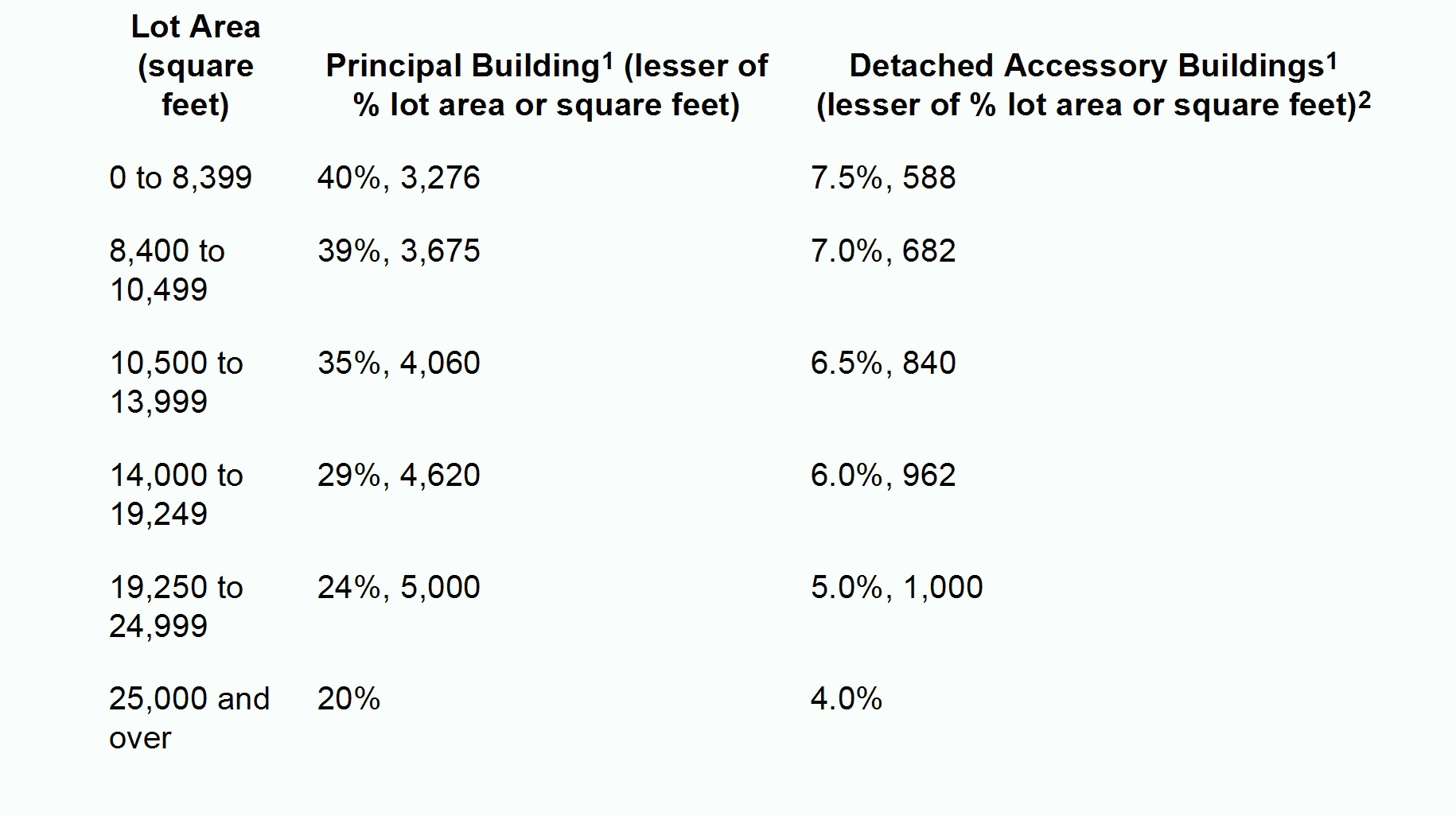 | Lot Area (square feet) | Principal Building$^1$ (lesser of % lot area or square feet) | Detached Accessory Buildings$^1$ (lesser of % lot area or square feet)$^2$ |
|---|---|---|
| 0 to 8,399 | 40%, 3,276 | 7.5%, 588 |
| 8,400 to 10,499 | 39%, 3,675 | 7.0%, 682 |
| 10,500 to 13,999 | 35%, 4,060 | 6.5%, 840 |
| 14,000 to 19,249 | 29%, 4,620 | 6.0%, 962 |
| 19,250 to 24,999 | 24%, 5,000 | 5.0%, 1,000 |
| 25,000 and over | 20% | 4.0% |